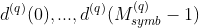 $d^{(q)}(0),...,d^{(q)}(M_{symb}^{(q)}-1)$